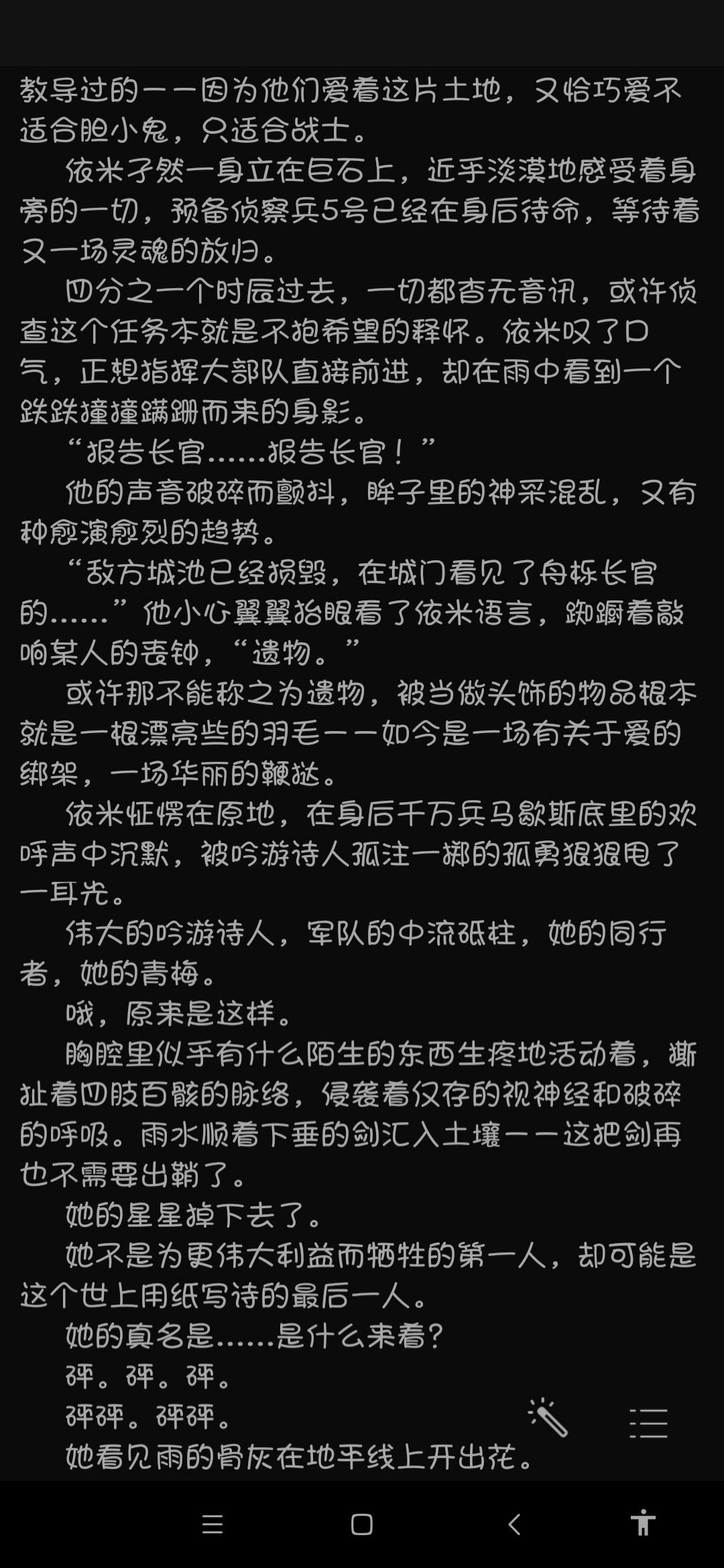 教导过的——因为他们爱着这片土地，又恰巧爱不适合胆小鬼，只适合战士。

依米孑然一身立在巨石上，近乎淡漠地感受着身旁的一切，预备侦察兵5号已经在身后待命，等待着又一场灵魂的放归。

四分之一个时辰过去，一切都杳无音讯，或许侦查这个任务本就是不抱希望的释怀。依米叹了口气，正想指挥大部队直接前进，却在雨中看到一个跌跌撞撞蹒跚而来的身影。

“报告长官……报告长官！”

他的声音破碎而颤抖，眸子里的神采混乱，又有种愈演愈烈的趋势。

“敌方城池已经损毁，在城门看见了舟栎长官的……”他小心翼翼抬眼看了依米语言，踟蹰着敲响某人的丧钟，“遗物。”

或许那不能称之为遗物，被当做头饰的物品根本就是一根漂亮些的羽毛——如今是一场有关于爱的绑架，一场华丽的鞭挞。

依米怔愣在原地，在身后千万兵马歇斯底里的欢呼声中沉默，被吟游诗人孤注一掷的孤勇狠狠甩了一耳光。

伟大的吟游诗人，军队的中流砥柱，她的同行者，她的青梅。

哦，原来是这样。

胸腔里似乎有什么陌生的东西生疼地活动着，撕扯着四肢百骸的脉络，侵袭着仅存的视神经和破碎的呼吸。雨水顺着下垂的剑汇入土壤——这把剑再也不需要出鞘了。

她的星星掉下去了。

她不是为更伟大利益而牺牲的第一人，却可能是这个世上用纸写诗的最后一人。

她的真名是……是什么来着？

砰。砰。砰。

砰砰。砰砰。

她看见雨的骨灰在地平线上开出花。